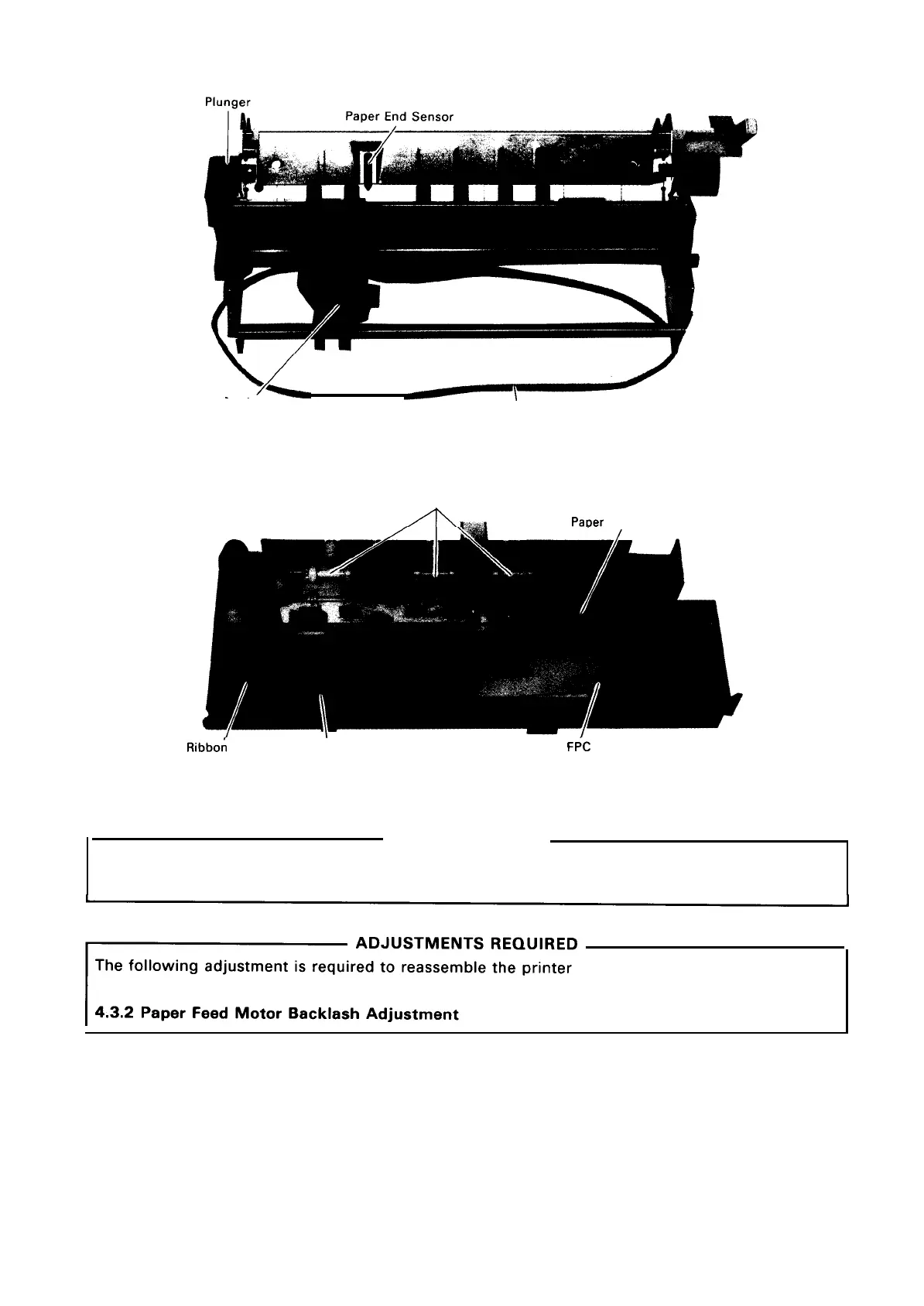 Plunger

Paper End Sensor

Paper

Ribbon

FPC

ADJUSTMENTS REQUIRED

The following adjustment is required to reassemble the printer

4.3.2 Paper Feed Motor Backlash Adjustment